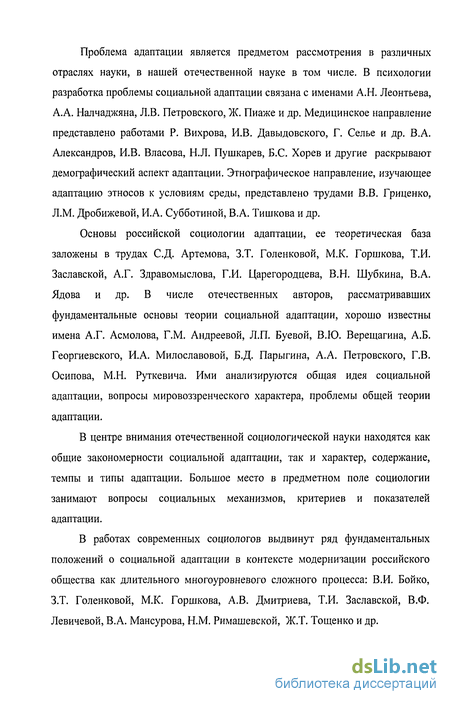 Проблема адаптации является предметом рассмотрения в различных отраслях науки, в нашей отечественной науке в том числе. В психологии разработка проблемы социальной адаптации связана с именами А.Н. Леонтьева, А.А. Налчаджяна, Л.В. Петровского, Ж. Пиаже и др. Медицинское направление представлено работами Р. Вихрова, И.В. Давыдовского, Г. Селье и др. В.А. Александров, И.В. Власова, Н.Л. Пушкарев, Б.С. Хорев и другие раскрывают демографический аспект адаптации. Этнографическое направление, изучающее адаптацию этносов к условиям среды, представлено трудами В.В. Гриценко, Л.М. Дробижевой, И.А. Субботиной, В.А. Тишкова и др.

Основы российской социологии адаптации, ее теоретическая база заложены в трудах С.Д. Артемова, З.Т. Голенковой, М.К. Горшкова, Т.И. Заславской, А.Г. Здравомыслова, Г.И. Царегородцева, В.Н. Шубкина, В.А. Ядова и др. В числе отечественных авторов, рассматривавших фундаментальные основы теории социальной адаптации, хорошо известны имена А.Г. Асмолова, Г.М. Андреевой, Л.П. Буевой, В.Ю. Верещагина, А.Б. Георгиевского, И.А. Милославовой, Б.Д. Парыгина, А.А. Петровского, Г.В. Осипова, М.Н. Руткевича. Ими анализируются общая идея социальной адаптации, вопросы мировоззренческого характера, проблемы общей теории адаптации.

В центре внимания отечественной социологической науки находятся как общие закономерности социальной адаптации, так и характер, содержание, темпы и типы адаптации. Большое место в предметном поле социологии занимают вопросы социальных механизмов, критериев и показателей адаптации.

В работах современных социологов выдвинут ряд фундаментальных положений о социальной адаптации в контексте модернизации российского общества как длительного многоуровневого сложного процесса: В.И. Бойко, З.Т. Голенковой, М.К. Горшкова, А.В. Дмитриева, Т.И. Заславской, В.Ф. Левичевой, В.А. Мансурова, Н.М. Римашевской, Ж.Т. Тощенко и др.

dsLib.net
библиотека диссертаций